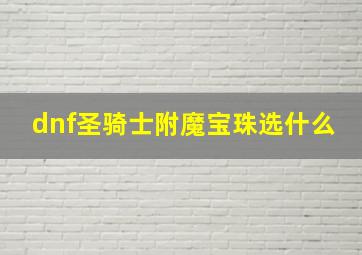 dnf圣骑士附魔宝珠选什么